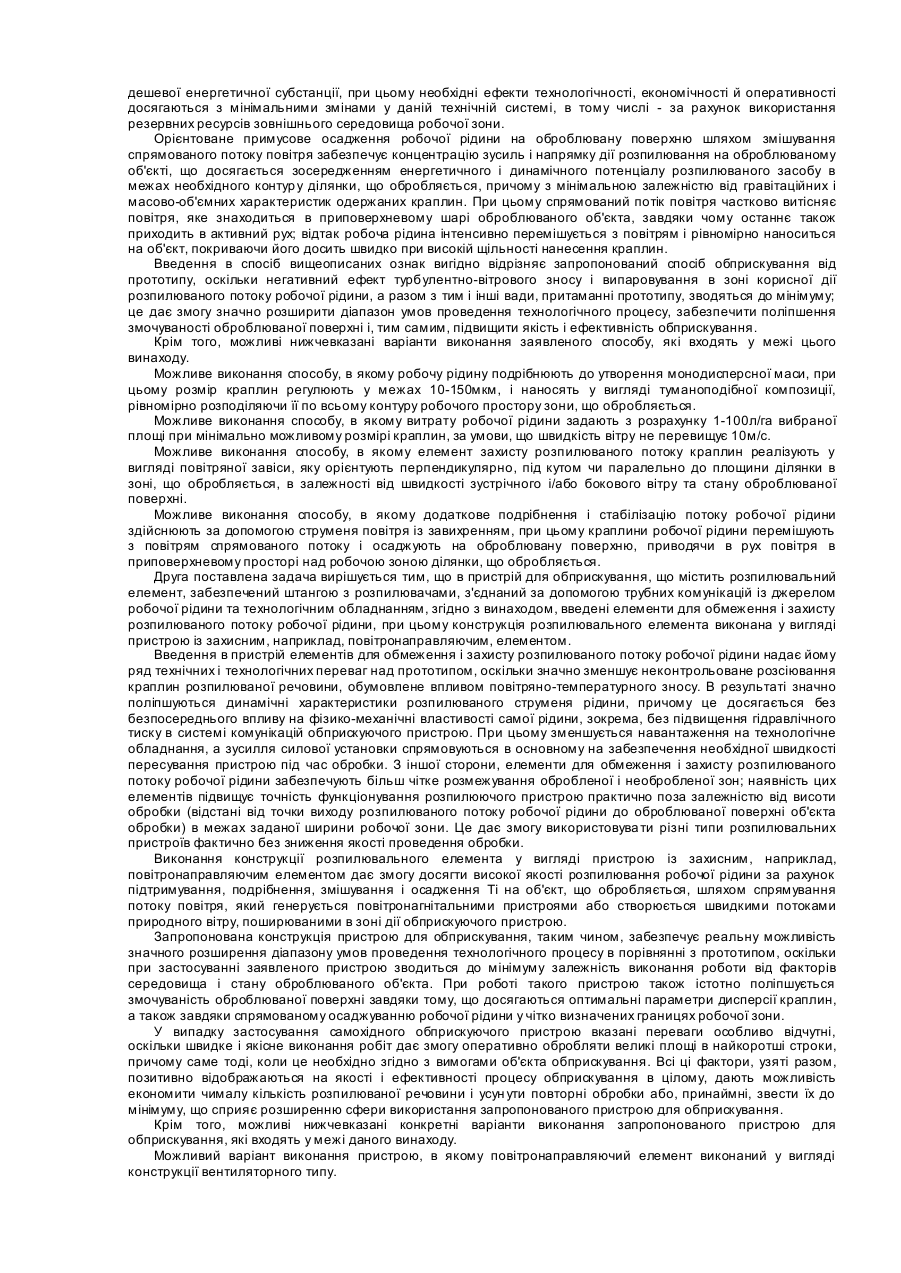 дешевої енергетичної субстанції, при цьому необхідні ефекти технологічності, економічності й оперативності досягаються з мінімальними змінами у даній технічній системі, в тому числі - за рахунок використання резервних ресурсів зовнішнього середовища робочої зони.

Орієнтоване примусове осадження робочої рідини на оброблювану поверхню шляхом змішування спрямованого потоку повітря забезпечує концентрацію зусиль і напрямку дії розпилювання на оброблюваному об'єкті, що досягається зосередженням енергетичного і динамічного потенціалу розпилюваного засобу в межах необхідного контуру ділянки, що обробляється, причому з мінімальною залежністю від гравітаційних і масово-об'ємних характеристик одержаних краплин. При цьому спрямований потік повітря частково витісняє повітря, яке знаходиться в приповерхневому шарі оброблюваного об'єкта, завдяки чому останнє також приходить в активний рух; відтак робоча рідина інтенсивно перемішується з повітрям і рівномірно наноситься на об'єкт, покриваючи його досить швидко при високій щільності нанесення краплин.

Введення в спосіб вищеописаних ознак вигідно відрізняє запропонований спосіб обприскування від прототипу, оскільки негативний ефект турбулентно-вітрового зносу і випаровування в зоні корисної дії розпилюваного потоку робочої рідини, а разом з тим і інші вади, притаманні прототипу, зводяться до мінімуму; це дає змогу значно розширити діапазон умов проведення технологічного процесу, забезпечити поліпшення змочуваності оброблюваної поверхні і, тим самим, підвищити якість і ефективність обприскування.

Крім того, можливі нижчевказані варіанти виконання заявленого способу, які входять у межі цього винаходу.

Можливе виконання способу, в якому робочу рідину подрібнюють до утворення монодисперсної маси, при цьому розмір краплин регулюють у межах 10-150мкм, і наносять у вигляді туманоподібної композиції, рівномірно розподіляючи її по всьому контуру робочого простору зони, що обробляється.

Можливе виконання способу, в якому витрату робочої рідини задають з розрахунку 1-100л/га вибраної площі при мінімально можливому розмірі краплин, за умови, що швидкість вітру не перевищує 10м/с.

Можливе виконання способу, в якому елемент захисту розпилюваного потоку краплин реалізують у вигляді повітряної завіси, яку орієнтують перпендикулярно, під кутом чи паралельно до площини ділянки в зоні, що обробляється, в залежності від швидкості зустрічного і/або бокового вітру та стану оброблюваної поверхні.

Можливе виконання способу, в якому додаткове подрібнення і стабілізацію потоку робочої рідини здійснюють за допомогою струменя повітря із завихренням, при цьому краплини робочої рідини перемішують з повітрям спрямованого потоку і осаджують на оброблювану поверхню, приводячи в рух повітря в приповерхневому просторі над робочою зоною ділянки, що обробляється.

Друга поставлена задача вирішується тим, що в пристрій для обприскування, що містить розпилювальний елемент, забезпечений штангою з розпилювачами, з'єднаний за допомогою трубних комунікацій із джерелом робочої рідини та технологічним обладнанням, згідно з винаходом, введені елементи для обмеження і захисту розпилюваного потоку робочої рідини, при цьому конструкція розпилювального елемента виконана у вигляді пристрою із захисним, наприклад, повітронаправляючим, елементом.

Введення в пристрій елементів для обмеження і захисту розпилюваного потоку робочої рідини надає йому ряд технічних і технологічних переваг над прототипом, оскільки значно зменшує неконтрольоване розсіювання краплин розпилюваної речовини, обумовлене впливом повітряно-температурного зносу. В результаті значно поліпшуються динамічні характеристики розпилюваного струменя рідини, причому це досягається без безпосереднього впливу на фізико-механічні властивості самої рідини, зокрема, без підвищення гідравлічного тиску в системі комунікацій обприскуючого пристрою. При цьому зменшується навантаження на технологічне обладнання, а зусилля силової установки спрямовуються в основному на забезпечення необхідної швидкості пересування пристрою під час обробки. З іншої сторони, елементи для обмеження і захисту розпилюваного потоку робочої рідини забезпечують більш чітке розмежування обробленої і необробленої зон; наявність цих елементів підвищує точність функціонування розпилюючого пристрою практично поза залежністю від висоти обробки (відстані від точки виходу розпилюваного потоку робочої рідини до оброблюваної поверхні об'єкта обробки) в межах заданої ширини робочої зони. Це дає змогу використовувати різні типи розпилювальних пристроїв фактично без зниження якості проведення обробки.

Виконання конструкції розпилювального елемента у вигляді пристрою із захисним, наприклад, повітронаправляючим елементом дає змогу досягти високої якості розпилювання робочої рідини за рахунок підтримування, подрібнення, змішування і осадження Ті на об'єкт, що обробляється, шляхом спрямування потоку повітря, який генерується повітронагнітальними пристроями або створюється швидкими потоками природного вітру, поширюваними в зоні дії обприскуючого пристрою.

Запропонована конструкція пристрою для обприскування, таким чином, забезпечує реальну можливість значного розширення діапазону умов проведення технологічного процесу в порівнянні з прототипом, оскільки при застосуванні заявленого пристрою зводиться до мінімуму залежність виконання роботи від факторів середовища і стану оброблюваного об'єкта. При роботі такого пристрою також істотно поліпшується змочуваність оброблюваної поверхні завдяки тому, що досягаються оптимальні параметри дисперсії краплин, а також завдяки спрямованому осаджуванню робочої рідини у чітко визначених границях робочої зони.

У випадку застосування самохідного обприскуючого пристрою вказані переваги особливо відчутні, оскільки швидке і якісне виконання робіт дає змогу оперативно обробляти великі площі в найкоротші строки, причому саме тоді, коли це необхідно згідно з вимогами об'єкта обприскування. Всі ці фактори, узяті разом, позитивно відображаються на якості і ефективності процесу обприскування в цілому, дають можливість економити чималу кількість розпилюваної речовини і усунути повторні обробки або, принаймні, звести їх до мінімуму, що сприяє розширенню сфери використання запропонованого пристрою для обприскування.

Крім того, можливі нижчевказані конкретні варіанти виконання запропонованого пристрою для обприскування, які входять у межі даного винаходу.

Можливий варіант виконання пристрою, в якому повітронаправляючий елемент виконаний у вигляді конструкції вентиляторного типу.